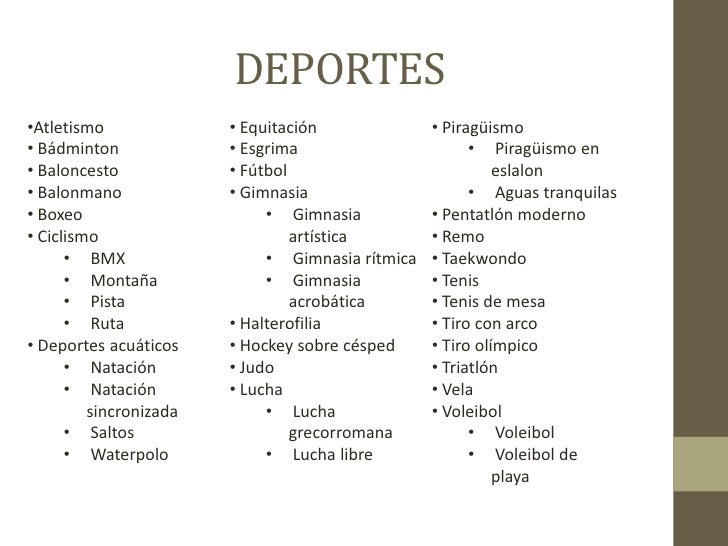 DEPORTES

•Atletismo
• Bádminton
• Baloncesto
• Balonmano
• Boxeo
• Ciclismo
  • BMX
  • Montaña
  • Pista
  • Ruta
• Deportes acuáticos
  • Natación
  • Natación sincronizada
  • Saltos
  • Waterpolo

• Equitación
• Esgrima
• Fútbol
• Gimnasia
  • Gimnasia artística
  • Gimnasia rítmica
  • Gimnasia acrobática
• Halterofilia
• Hockey sobre césped
• Judo
• Lucha
  • Lucha grecorromana
  • Lucha libre

• Piragüismo
  • Piragüismo en eslalon
  • Aguas tranquilas
• Pentatlón moderno
• Remo
• Taekwondo
• Tenis
• Tenis de mesa
• Tiro con arco
• Tiro olímpico
• Triatlón
• Vela
• Voleibol
  • Voleibol
  • Voleibol de playa